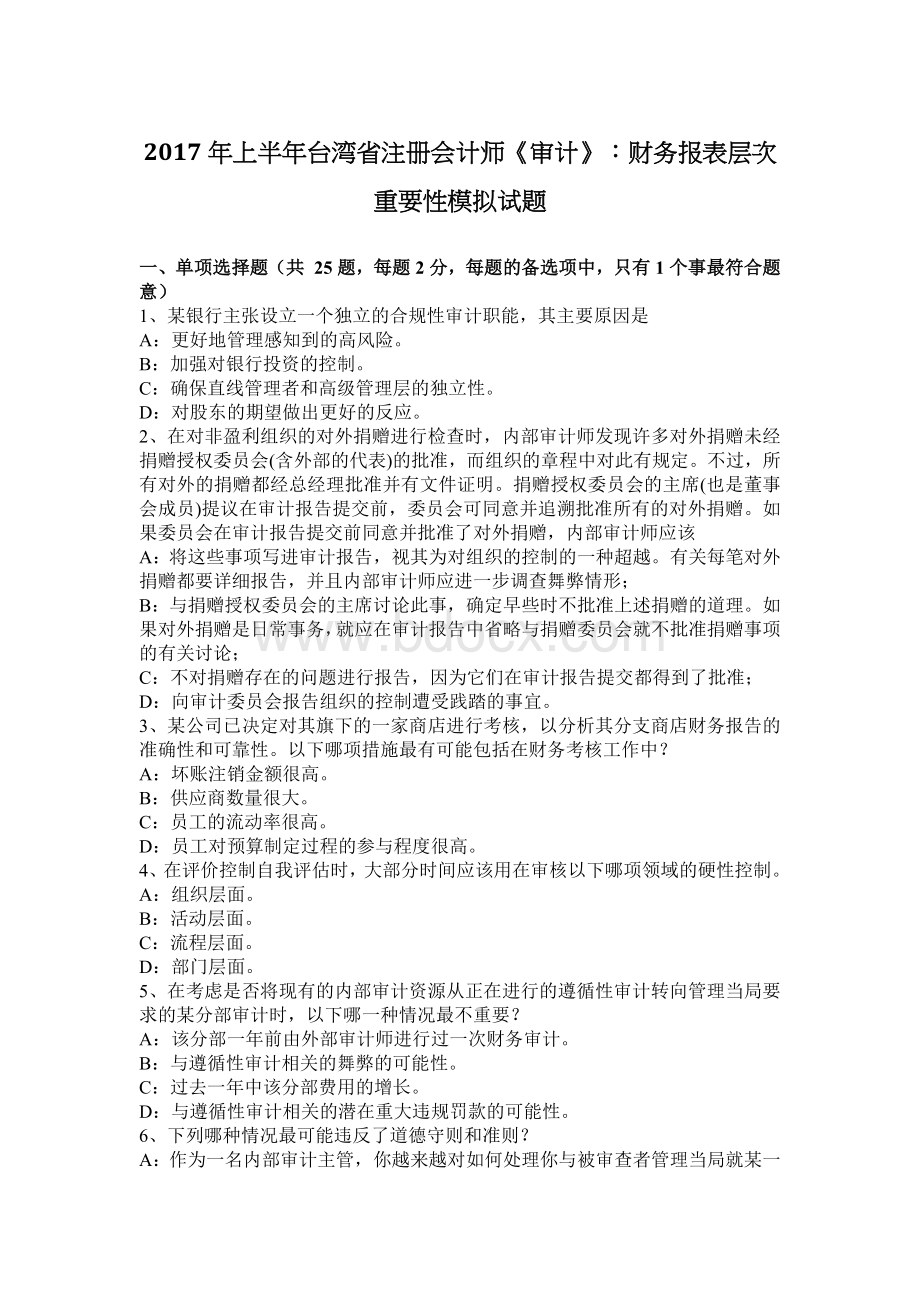 2017 年上半年台湾省注册会计师《审计》：财务报表层次重要性模拟试题

一、单项选择题（共 25 题，每题 2 分，每题的备选项中，只有 1 个事最符合题意）
1、某银行主张设立一个独立的合规性审计职能，其主要原因是
A：更好地管理感知到的高风险。
B：加强对银行投资的控制。
C：确保直线管理者和高级管理层的独立性。
D：对股东的期望做出更好的反应。
2、在对非盈利组织的对外捐赠进行检查时，内部审计师发现许多对外捐赠未经捐赠授权委员会(含外部的代表)的批准，而组织的章程中对此有规定。不过，所有对外的捐赠都经总经理批准并有文件证明。捐赠授权委员会的主席(也是董事会成员)提议在审计报告提交前，委员会可同意并追溯批准所有的对外捐赠。如果委员会在审计报告提交前同意并批准了对外捐赠，内部审计师应该
A：将这些事项写进审计报告，视其为对组织的控制的一种超越。有关每笔对外捐赠都要详细报告，并且内部审计师应进一步调查舞弊情形；
B：与捐赠授权委员会的主席讨论此事，确定早些时不批准上述捐赠的道理。如果对外捐赠是日常事务，就应在审计报告中省略与捐赠委员会就不批准捐赠事项的有关讨论；
C：不对捐赠存在的问题进行报告，因为它们在审计报告提交都得到了批准；
D：向审计委员会报告组织的控制遭受践踏的事宜。
3、某公司已决定对其旗下的一家商店进行考核，以分析其分支商店财务报告的准确性和可靠性。以下哪项措施最有可能包括在财务考核工作中？
A：坏账注销金额很高。
B：供应商数量很大。
C：员工的流动率很高。
D：员工对预算制定过程的参与程度很高。
4、在评价控制自我评估时，大部分时间应该用在审核以下哪项领域的硬性控制。
A：组织层面。
B：活动层面。
C：流程层面。
D：部门层面。
5、在考虑是否将现有的内部审计资源从正在进行的遵循性审计转向管理当局要求的某分部审计时，以下哪一种情况最不重要？
A：该分部一年前由外部审计师进行过一次财务审计。
B：与遵循性审计相关的舞弊的可能性。
C：过去一年中该分部费用的增长。
D：与遵循性审计相关的潜在重大违规罚款的可能性。
6、下列哪种情况最可能违反了道德守则和准则？
A：作为一名内部审计主管，你越来越对如何处理你与被审查者管理当局就某一